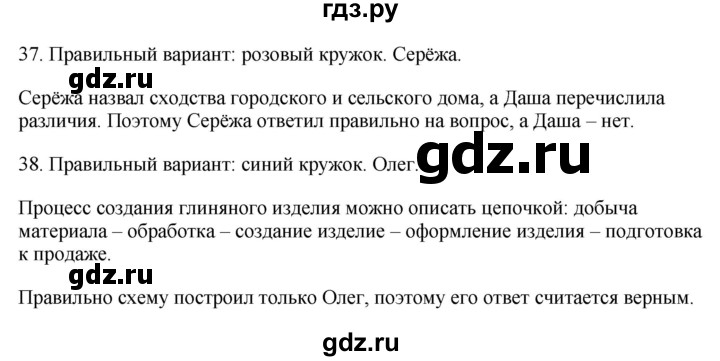 гдз.ру

37. Правильный вариант: розовый кружок. Серёжа.

gdz.ru

Серёжа назвал сходства городского и сельского дома, а Даша перечислила различия. Поэтому Серёжа ответил правильно на вопрос, а Даша – нет.

38. Правильный вариант: синий кружок. Олег.

gdz.ru

Процесс создания глиняного изделия можно описать цепочкой: добыча материала – обработка – создание изделие – оформление изделия – подготовка к продаже.

gdz.ru

Правильно схему построил только Олег, поэтому его ответ считается верным.

gdz.ru